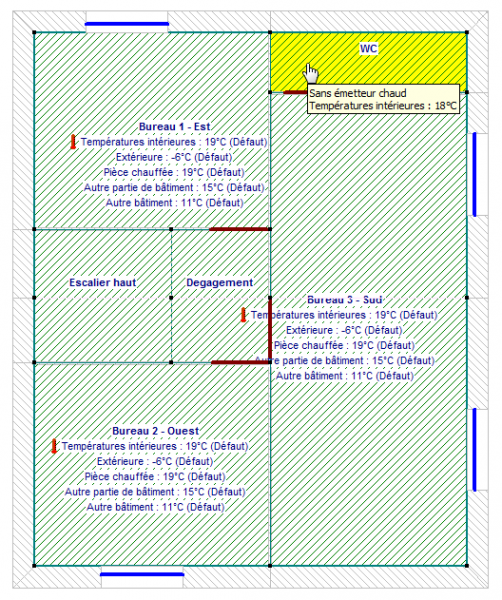 WC

Sans émetteur chaud
Températures intérieures : 18°C

Bureau 1 - Est
Températures intérieures : 19°C (Défaut)
Extérieure : -6°C (Défaut)
Pièce chauffée : 19°C (Défaut)
Autre partie de bâtiment : 15°C (Défaut)
Autre bâtiment : 11°C (Défaut)

Escalier haut

Degagement

Bureau 3 - Sud
Températures intérieures : 19°C (Défaut)
Extérieure : -6°C (Défaut)
Pièce chauffée : 19°C (Défaut)
Autre partie de bâtiment : 15°C (Défaut)
Autre bâtiment : 11°C (Défaut)

Bureau 2 - Ouest
Températures intérieures : 19°C (Défaut)
Extérieure : -6°C (Défaut)
Pièce chauffée : 19°C (Défaut)
Autre partie de bâtiment : 15°C (Défaut)
Autre bâtiment : 11°C (Défaut)